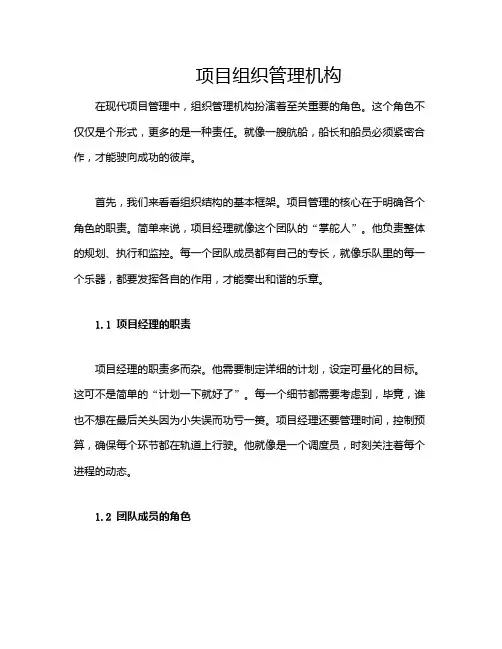 项目组织管理机构

在现代项目管理中，组织管理机构扮演着至关重要的角色。这个角色不仅仅是个形式，更多的是一种责任。就像一艘航船，船长和船员必须紧密合作，才能驶向成功的彼岸。

首先，我们来看看组织结构的基本框架。项目管理的核心在于明确各个角色的职责。简单来说，项目经理就像这个团队的“掌舵人”。他负责整体的规划、执行和监控。每一个团队成员都有自己的专长，就像乐队里的每一个乐器，都要发挥各自的作用，才能奏出和谐的乐章。

1.1 项目经理的职责

项目经理的职责多而杂。他需要制定详细的计划，设定可量化的目标。这可不是简单的“计划一下就好了”。每一个细节都需要考虑到，毕竟，谁也不想在最后关头因为小失误而功亏一篑。项目经理还要管理时间，控制预算，确保每个环节都在轨道上行驶。他就像是一个调度员，时刻关注着每个进程的动态。

1.2 团队成员的角色